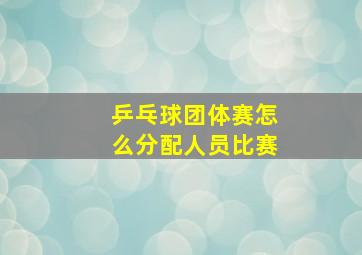 乒乓球团体赛怎么分配人员比赛